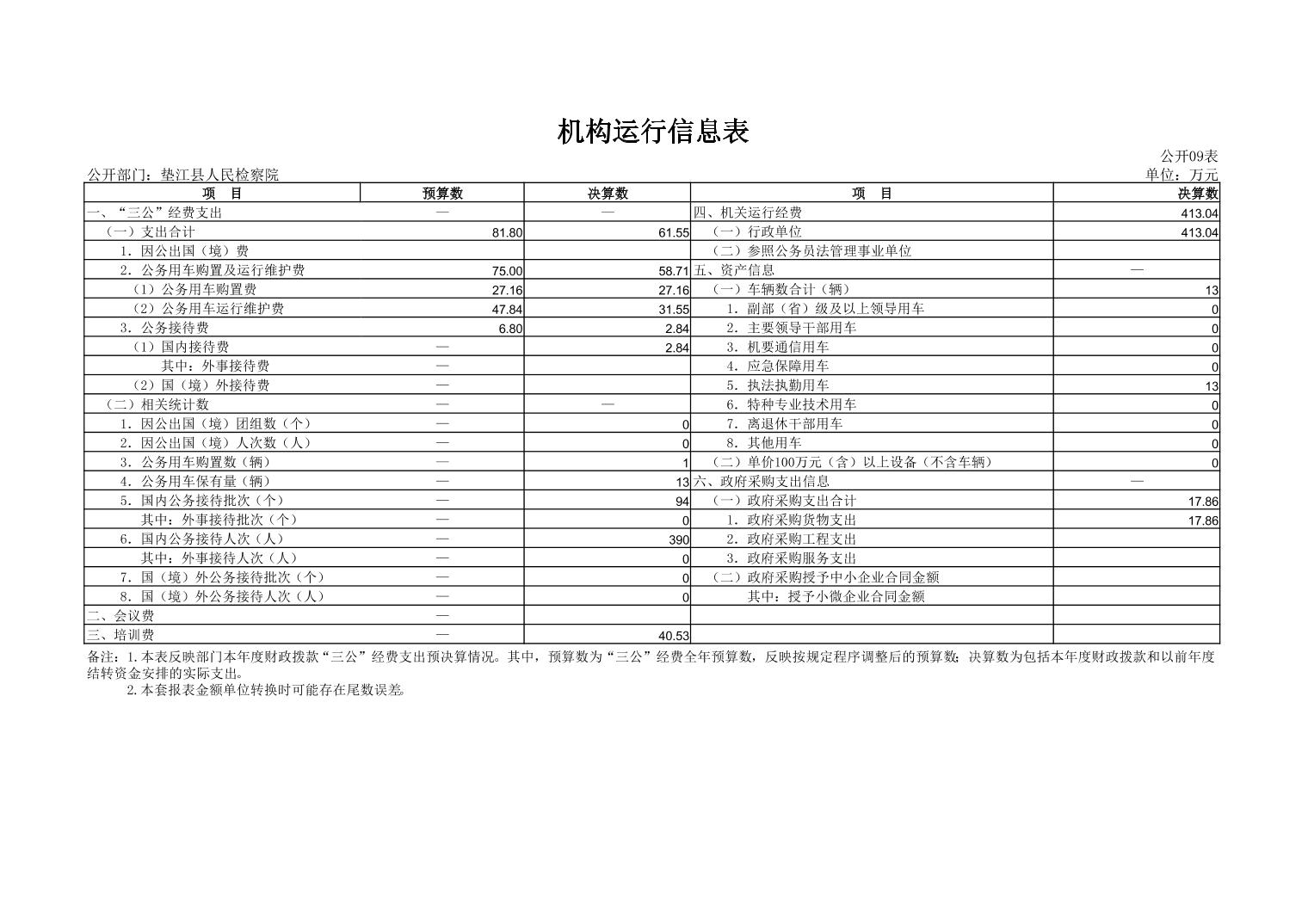 机构运行信息表

公开09表

公开部门：垫江县人民检察院

单位：万元

| 项　目 | 预算数 | 决算数 | 项　目 | 决算数 |
|---|---|---|---|---|
| 一、“三公”经费支出 | — | — | 四、机关运行经费 | 413.04 |
| （一）支出合计 | 81.80 | 61.55 | （一）行政单位 | 413.04 |
| 1．因公出国（境）费 | | | （二）参照公务员法管理事业单位 | |
| 2．公务用车购置及运行维护费 | 75.00 | 58.71 | 五、资产信息 | — |
| （1）公务用车购置费 | 27.16 | 27.16 | （一）车辆数合计（辆） | 13 |
| （2）公务用车运行维护费 | 47.84 | 31.55 | 1．副部（省）级及以上领导用车 | 0 |
| 3．公务接待费 | 6.80 | 2.84 | 2．主要领导干部用车 | 0 |
| （1）国内接待费 | — | 2.84 | 3．机要通信用车 | 0 |
| 其中：外事接待费 | — | | 4．应急保障用车 | 0 |
| （2）国（境）外接待费 | — | | 5．执法执勤用车 | 13 |
| （二）相关统计数 | — | — | 6．特种专业技术用车 | 0 |
| 1．因公出国（境）团组数（个） | — | 0 | 7．离退休干部用车 | 0 |
| 2．因公出国（境）人次数（人） | — | 0 | 8．其他用车 | 0 |
| 3．公务用车购置数（辆） | — | 1 | （二）单价100万元（含）以上设备（不含车辆） | 0 |
| 4．公务用车保有量（辆） | — | 13 | 六、政府采购支出信息 | — |
| 5．国内公务接待批次（个） | — | 94 | （一）政府采购支出合计 | 17.86 |
| 其中：外事接待批次（个） | — | 0 | 1．政府采购货物支出 | 17.86 |
| 6．国内公务接待人次（人） | — | 390 | 2．政府采购工程支出 | |
| 其中：外事接待人次（人） | — | 0 | 3．政府采购服务支出 | |
| 7．国（境）外公务接待批次（个） | — | 0 | （二）政府采购授予中小企业合同金额 | |
| 8．国（境）外公务接待人次（人） | — | 0 | 其中：授予小微企业合同金额 | |
| 二、会议费 | — | | | |
| 三、培训费 | — | 40.53 | | |

备注：1.本表反映部门本年度财政拨款“三公”经费支出预决算情况。其中，预算数为“三公”经费全年预算数，反映按规定程序调整后的预算数；决算数为包括本年度财政拨款和以前年度结转资金安排的实际支出。

2.本套报表金额单位转换时可能存在尾数误差。